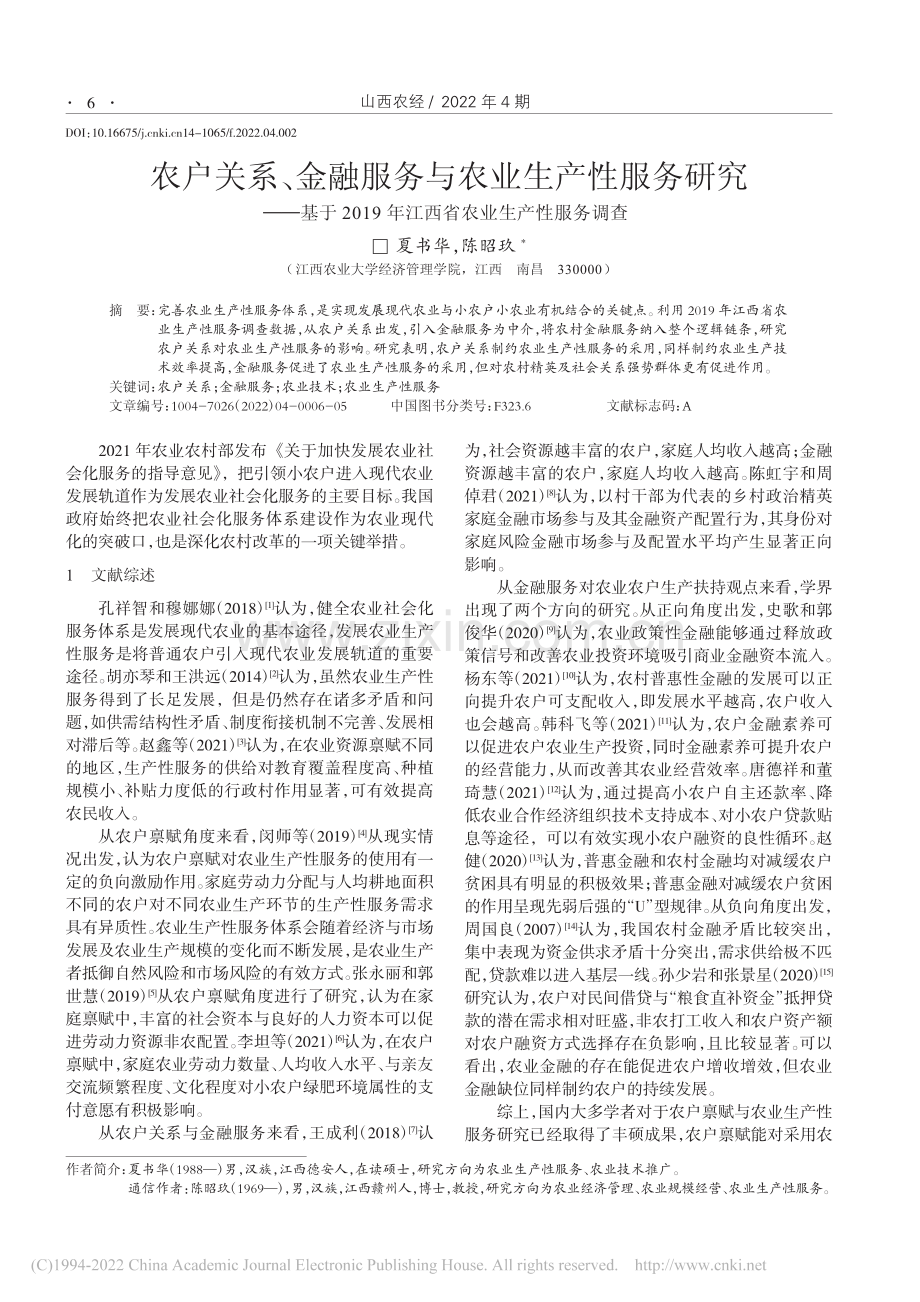 · 6 · 山西农经 / 2022 年 4 期

DOI:10.16675/j.cnki.cn14-1065/f.2022.04.002

农户关系、金融服务与农业生产性服务研究
——基于 2019 年江西省农业生产性服务调查

□ 夏书华，陈昭玖 *

（江西农业大学经济管理学院，江西 南昌 330000）

摘 要：完善农业生产性服务体系，是实现发展现代农业与小农户小农业有机结合的关键点。利用 2019 年江西省农业生产性服务调查数据，从农户关系出发，引入金融服务为中介，将农村金融服务纳入整个逻辑链条，研究农户关系对农业生产性服务的影响。研究表明，农户关系制约农业生产性服务的采用，同样制约农业生产技术效率提高，金融服务促进了农业生产性服务的采用，但对农村精英及社会关系强势群体更有促进作用。

关键词：农户关系；金融服务；农业技术；农业生产性服务

文章编号：1004-7026(2022)04-0006-05 中国图书分类号：F323.6 文献标志码：A

2021 年农业农村部发布《关于加快发展农业社会化服务的指导意见》，把引领小农户进入现代农业发展轨道作为发展农业社会化服务的主要目标。我国政府始终把农业社会化服务体系建设作为农业现代化的突破口，也是深化农村改革的一项关键举措。

1 文献综述

孔祥智和穆娜娜(2018)$^{[1]}$认为，健全农业社会化服务体系是发展现代农业的基本途径，发展农业生产性服务是将普通农户引入现代农业发展轨道的重要途径。胡亦琴和王洪远(2014)$^{[2]}$认为，虽然农业生产性服务得到了长足发展，但是仍然存在诸多矛盾和问题，如供需结构性矛盾、制度衔接机制不完善、发展相对滞后等。赵鑫等(2021)$^{[3]}$认为，在农业资源禀赋不同的地区，生产性服务的供给对教育覆盖程度高、种植规模小、补贴力度低的行政村作用显著，可有效提高农民收入。

从农户禀赋角度来看，闵师等(2019)$^{[4]}$从现实情况出发，认为农户禀赋对农业生产性服务的使用有一定的负向激励作用。家庭劳动力分配与人均耕地面积不同的农户对不同农业生产环节的生产性服务需求具有异质性。农业生产性服务体系会随着经济与市场发展及农业生产规模的变化而不断发展，是农业生产者抵御自然风险和市场风险的有效方式。张永丽和郭世慧(2019)$^{[5]}$从农户禀赋角度进行了研究，认为在家庭禀赋中，丰富的社会资本与良好的人力资本可以促进劳动力资源非农配置。李坦等(2021)$^{[6]}$认为，在农户禀赋中，家庭农业劳动力数量、人均收入水平、与亲友交流频繁程度、文化程度对小农户绿肥环境属性的支付意愿有积极影响。

从农户关系与金融服务来看，王成利(2018)$^{[7]}$认为，社会资源越丰富的农户，家庭人均收入越高；金融资源越丰富的农户，家庭人均收入越高。陈虹宇和周倬君(2021)$^{[8]}$认为，以村干部为代表的乡村政治精英家庭金融市场参与及其金融资产配置行为，其身份对家庭风险金融市场参与及配置水平均产生显著正向影响。

从金融服务对农业农户生产扶持观点来看，学界出现了两个方向的研究。从正向角度出发，史歌和郭俊华(2020)$^{[9]}$认为，农业政策性金融能够通过释放政策信号和改善农业投资环境吸引商业金融资本流入。杨东等(2021)$^{[10]}$认为，农村普惠性金融的发展可以正向提升农户可支配收入，即发展水平越高，农户收入也会越高。韩科飞等(2021)$^{[11]}$认为，农户金融素养可以促进农户农业生产投资，同时金融素养可提升农户的经营能力，从而改善其农业经营效率。唐德祥和董琦慧(2021)$^{[12]}$认为，通过提高小农户自主还款率、降低农业合作经济组织技术支持成本、对小农户贷款贴息等途径，可以有效实现小农户融资的良性循环。赵健(2020)$^{[13]}$认为，普惠金融和农村金融均对减缓农户贫困具有明显的积极效果；普惠金融对减缓农户贫困的作用呈现先弱后强的“U”型规律。从负向角度出发，周国良(2007)$^{[14]}$认为，我国农村金融矛盾比较突出，集中表现为资金供求矛盾十分突出，需求供给极不匹配，贷款难以进入基层一线。孙少岩和张景星(2020)$^{[15]}$研究认为，农户对民间借贷与“粮食直补资金”抵押贷款的潜在需求相对旺盛，非农打工收入和农户资产额对农户融资方式选择存在负影响，且比较显著。可以看出，农业金融的存在能促进农户增收增效，但农业金融缺位同样制约农户的持续发展。

综上，国内大多学者对于农户禀赋与农业生产性服务研究已经取得了丰硕成果，农户禀赋能对采用农

作者简介：夏书华（1988—）男，汉族，江西德安人，在读硕士，研究方向为农业生产性服务、农业技术推广。
通信作者：陈昭玖（1969—），男，汉族，江西赣州人，博士，教授，研究方向为农业经济管理、农业规模经营、农业生产性服务。

(C)1994-2022 China Academic Journal Electronic Publishing House. All rights reserved. http://www.cnki.net